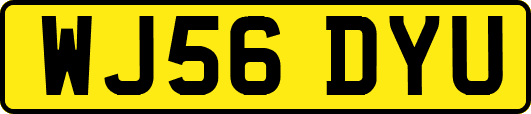 WJ56 DYU